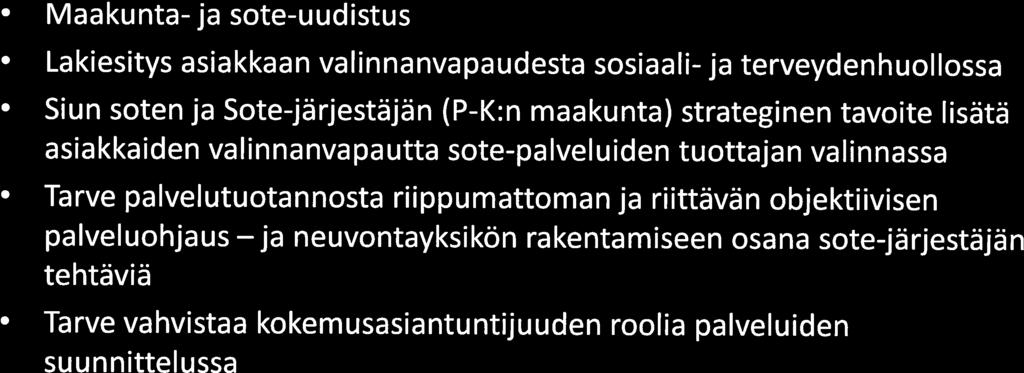 • Maakunta- ja sote-uudistus

• Lakiesitys asiakkaan valinnanvapaudesta sosiaali- ja terveydenhuollossa

• Siun soten ja Sote-järjestäjän (P-K:n maakunta) strateginen tavoite lisätä asiakkaiden valinnanvapautta sote-palveluiden tuottajan valinnassa

• Tarve palvelutuotannosta riippumattoman ja riittävän objektiivisen palveluohjaus – ja neuvontayksikön rakentamiseen osana sote-järjestäjän tehtäviä

• Tarve vahvistaa kokemusasiantuntijuuden roolia palveluiden suunnittelussa